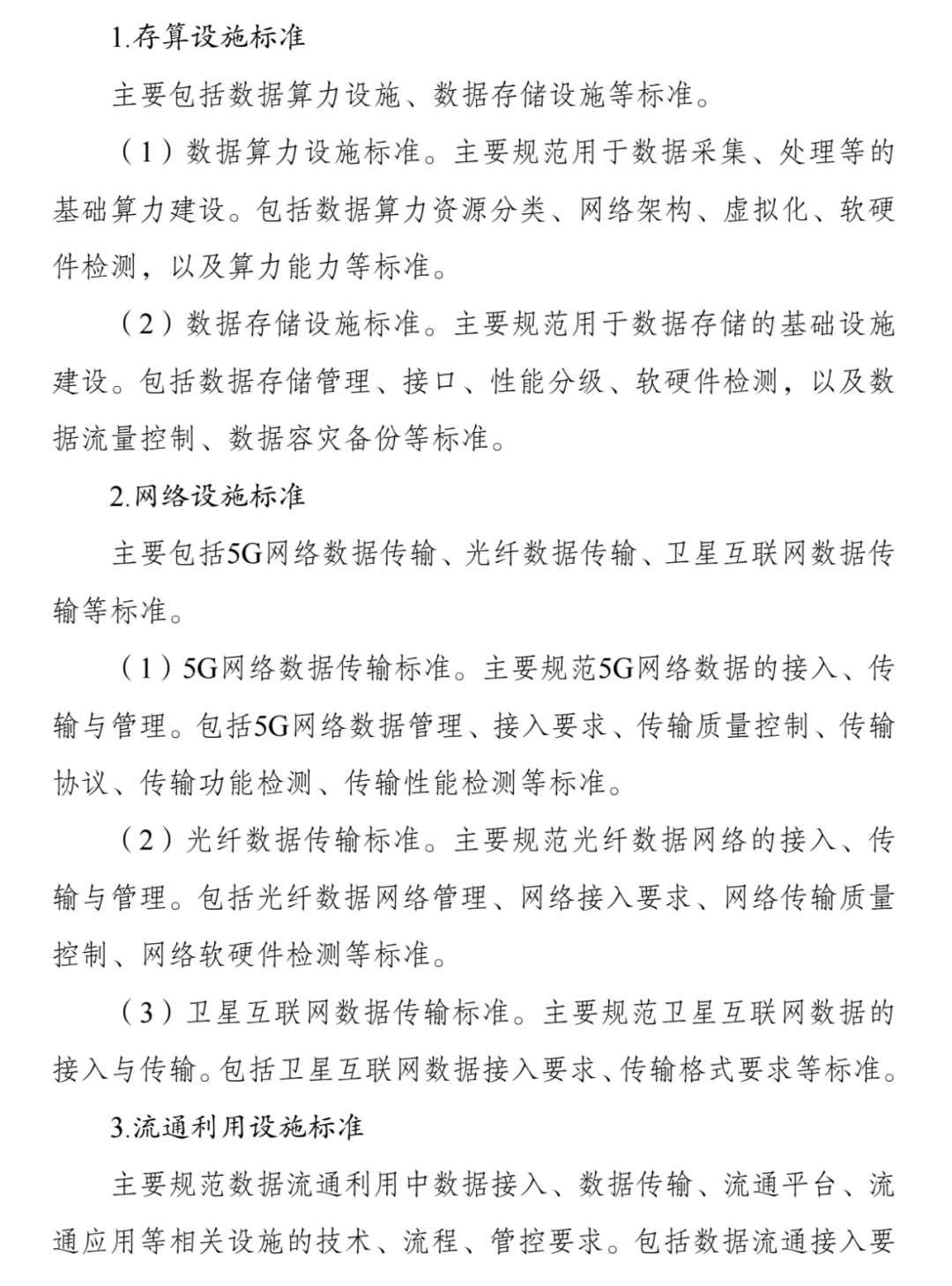 1.存算设施标准

主要包括数据算力设施、数据存储设施等标准。

（1）数据算力设施标准。主要规范用于数据采集、处理等的基础算力建设。包括数据算力资源分类、网络架构、虚拟化、软硬件检测，以及算力能力等标准。

（2）数据存储设施标准。主要规范用于数据存储的基础设施建设。包括数据存储管理、接口、性能分级、软硬件检测，以及数据流量控制、数据容灾备份等标准。

2.网络设施标准

主要包括5G网络数据传输、光纤数据传输、卫星互联网数据传输等标准。

（1）5G网络数据传输标准。主要规范5G网络数据的接入、传输与管理。包括5G网络数据管理、接入要求、传输质量控制、传输协议、传输功能检测、传输性能检测等标准。

（2）光纤数据传输标准。主要规范光纤数据网络的接入、传输与管理。包括光纤数据网络管理、网络接入要求、网络传输质量控制、网络软硬件检测等标准。

（3）卫星互联网数据传输标准。主要规范卫星互联网数据的接入与传输。包括卫星互联网数据接入要求、传输格式要求等标准。

3.流通利用设施标准

主要规范数据流通利用中数据接入、数据传输、流通平台、流通应用等相关设施的技术、流程、管控要求。包括数据流通接入要